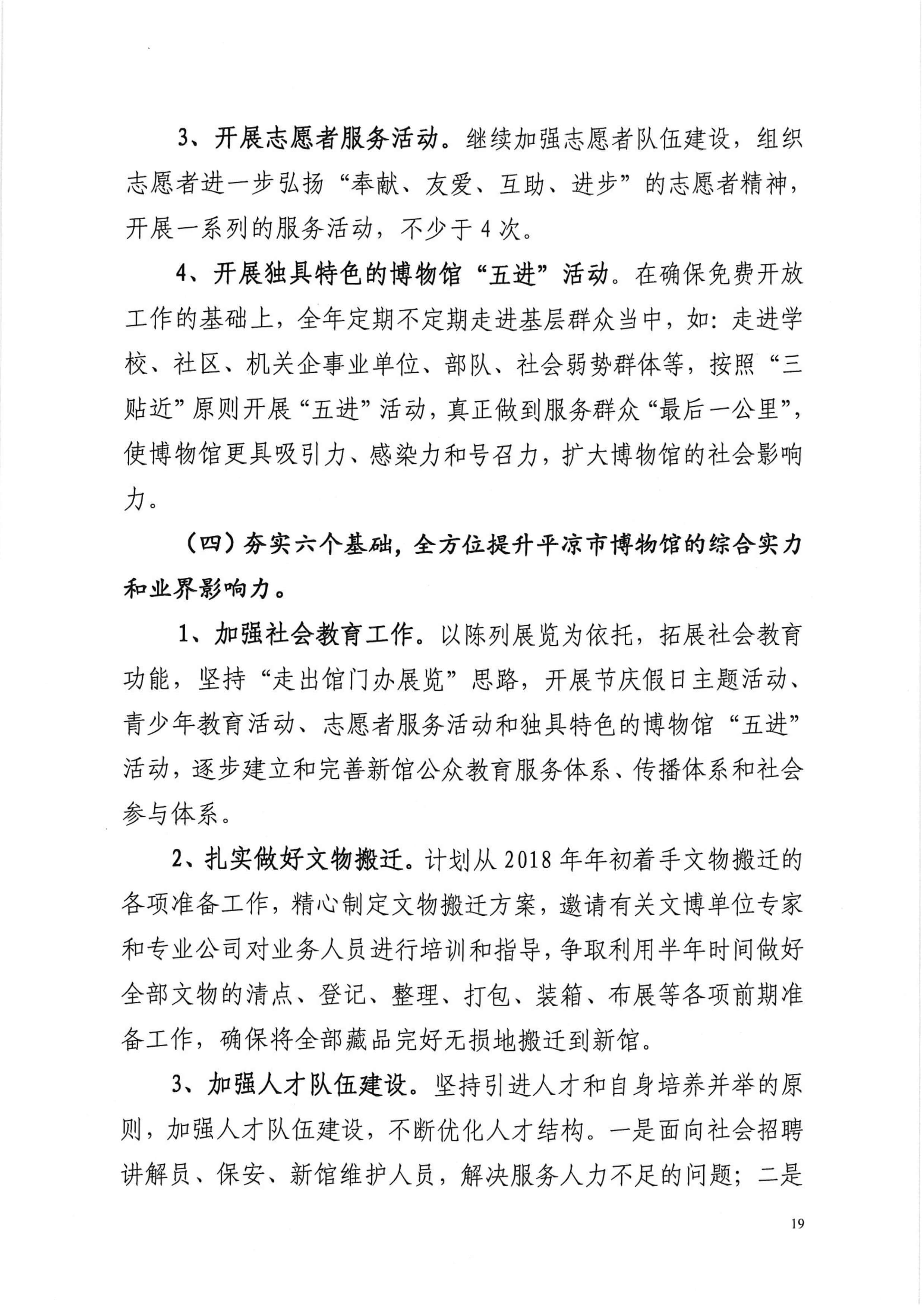 3、开展志愿者服务活动。继续加强志愿者队伍建设，组织志愿者进一步弘扬“奉献、友爱、互助、进步”的志愿者精神，开展一系列的服务活动，不少于4次。

4、开展独具特色的博物馆“五进”活动。在确保免费开放工作的基础上，全年定期不定期走进基层群众当中，如：走进学校、社区、机关企事业单位、部队、社会弱势群体等，按照“三贴近”原则开展“五进”活动，真正做到服务群众“最后一公里”，使博物馆更具吸引力、感染力和号召力，扩大博物馆的社会影响力。

（四）夯实六个基础，全方位提升平凉市博物馆的综合实力和业界影响力。

1、加强社会教育工作。以陈列展览为依托，拓展社会教育功能，坚持“走出馆门办展览”思路，开展节庆假日主题活动、青少年教育活动、志愿者服务活动和独具特色的博物馆“五进”活动，逐步建立和完善新馆公众教育服务体系、传播体系和社会参与体系。

2、扎实做好文物搬迁。计划从2018年年初着手文物搬迁的各项准备工作，精心制定文物搬迁方案，邀请有关文博单位专家和专业公司对业务人员进行培训和指导，争取利用半年时间做好全部文物的清点、登记、整理、打包、装箱、布展等各项前期准备工作，确保将全部藏品完好无损地搬迁到新馆。

3、加强人才队伍建设。坚持引进人才和自身培养并举的原则，加强人才队伍建设，不断优化人才结构。一是面向社会招聘讲解员、保安、新馆维护人员，解决服务人力不足的问题；二是

19